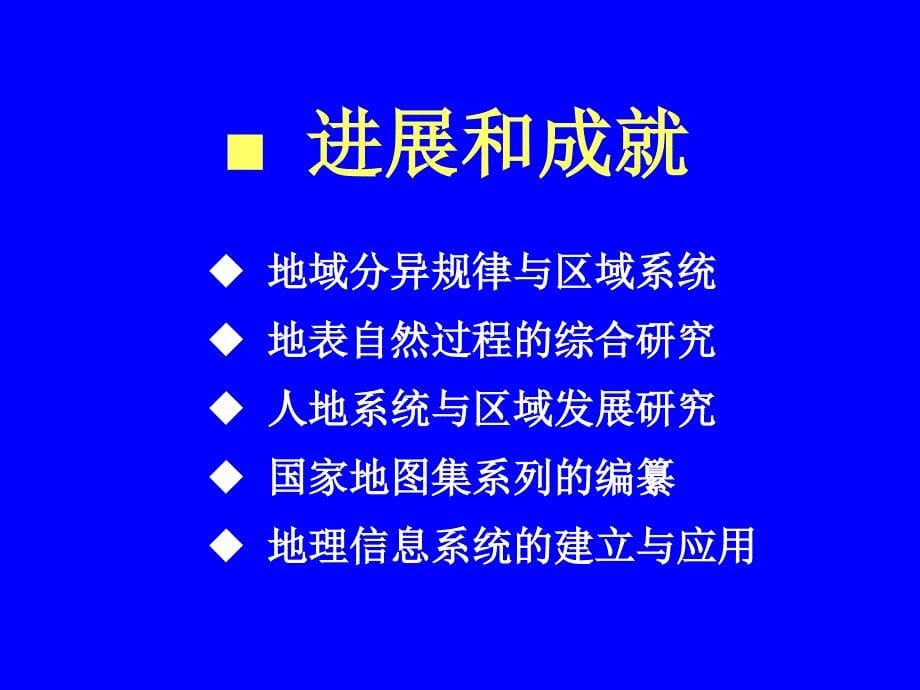 ■ 进展和成就

◆ 地域分异规律与区域系统
◆ 地表自然过程的综合研究
◆ 人地系统与区域发展研究
◆ 国家地图集系列的编纂
◆ 地理信息系统的建立与应用